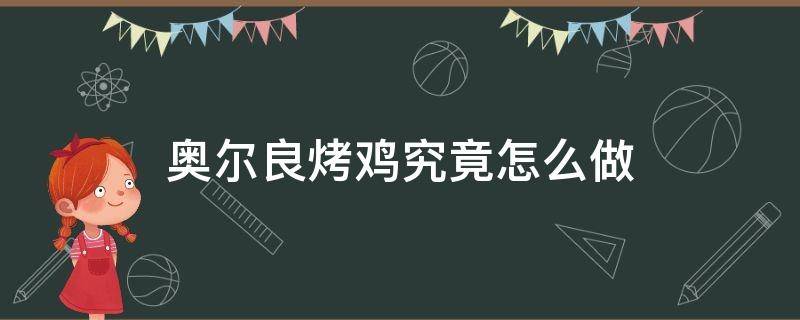 奥尔良烤鸡究竟怎么做